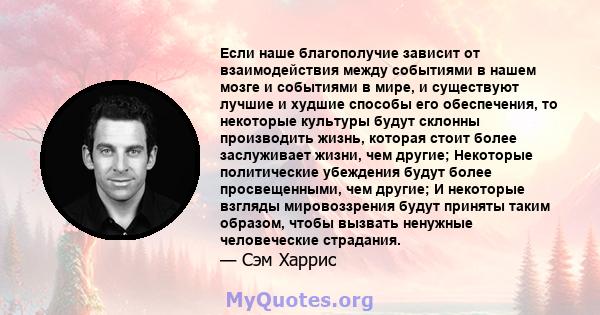 Если наше благополучие зависит от взаимодействия между событиями в нашем мозге и событиями в мире, и существуют лучшие и худшие способы его обеспечения, то некоторые культуры будут склонны производить жизнь, которая стоит более заслуживает жизни, чем другие; Некоторые политические убеждения будут более просвещенными, чем другие; И некоторые взгляды мировоззрения будут приняты таким образом, чтобы вызвать ненужные человеческие страдания.
— Сэм Харрис

MyQuotes.org